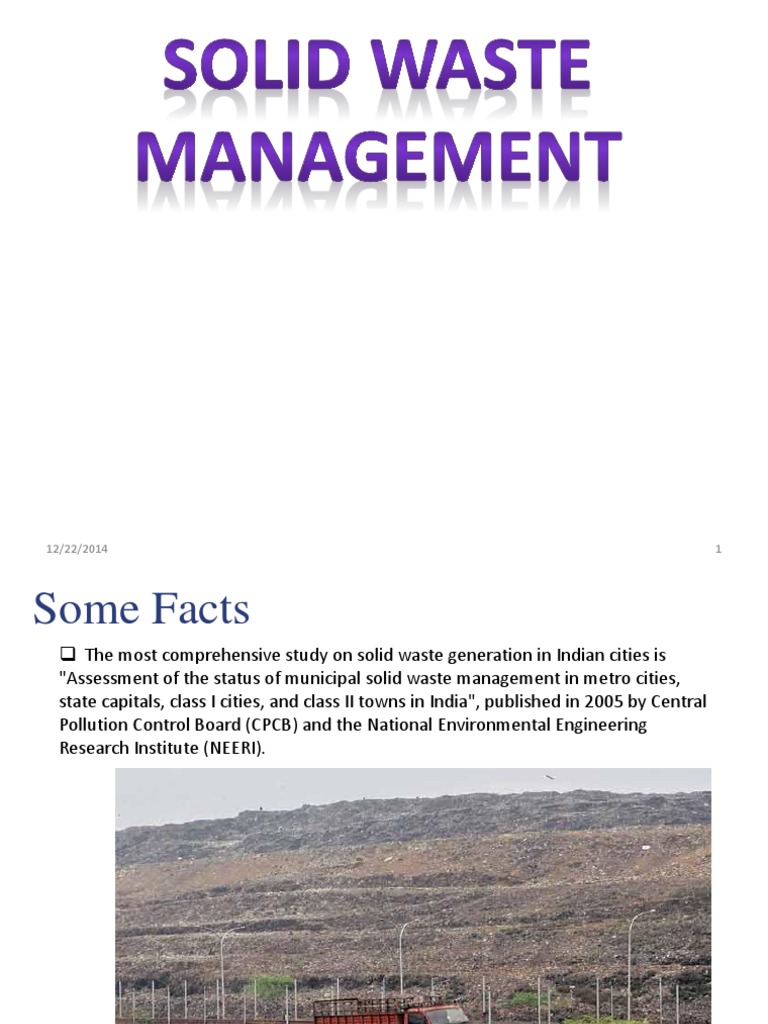 SOLID WASTE MANAGEMENT

12/22/2014

1

Some Facts

❑ The most comprehensive study on solid waste generation in Indian cities is "Assessment of the status of municipal solid waste management in metro cities, state capitals, class I cities, and class II towns in India", published in 2005 by Central Pollution Control Board (CPCB) and the National Environmental Engineering Research Institute (NEERI).